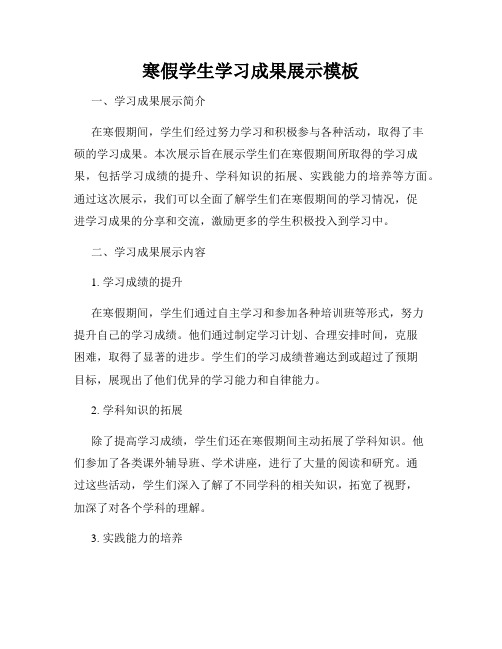 寒假学生学习成果展示模板

一、学习成果展示简介

在寒假期间，学生们经过努力学习和积极参与各种活动，取得了丰硕的学习成果。本次展示旨在展示学生们在寒假期间所取得的学习成果，包括学习成绩的提升、学科知识的拓展、实践能力的培养等方面。通过这次展示，我们可以全面了解学生们在寒假期间的学习情况，促进学习成果的分享和交流，激励更多的学生积极投入到学习中。

二、学习成果展示内容

1. 学习成绩的提升

在寒假期间，学生们通过自主学习和参加各种培训班等形式，努力提升自己的学习成绩。他们通过制定学习计划、合理安排时间，克服困难，取得了显著的进步。学生们的学习成绩普遍达到或超过了预期目标，展现出了他们优异的学习能力和自律能力。

2. 学科知识的拓展

除了提高学习成绩，学生们还在寒假期间主动拓展了学科知识。他们参加了各类课外辅导班、学术讲座，进行了大量的阅读和研究。通过这些活动，学生们深入了解了不同学科的相关知识，拓宽了视野，加深了对各个学科的理解。

3. 实践能力的培养